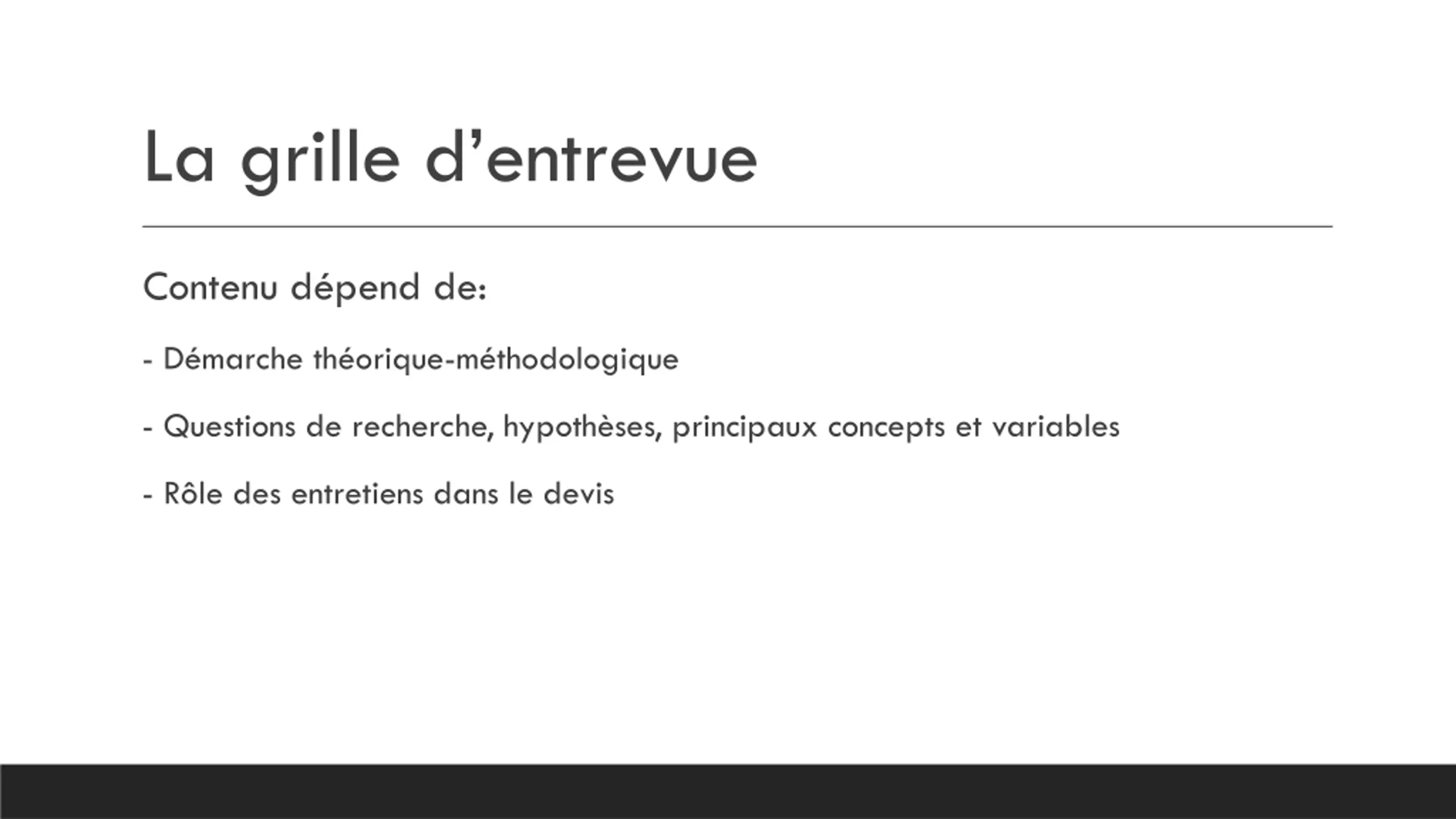 La grille d’entrevue

Contenu dépend de:

- Démarche théorique-méthodologique

- Questions de recherche, hypothèses, principaux concepts et variables

- Rôle des entretiens dans le devis